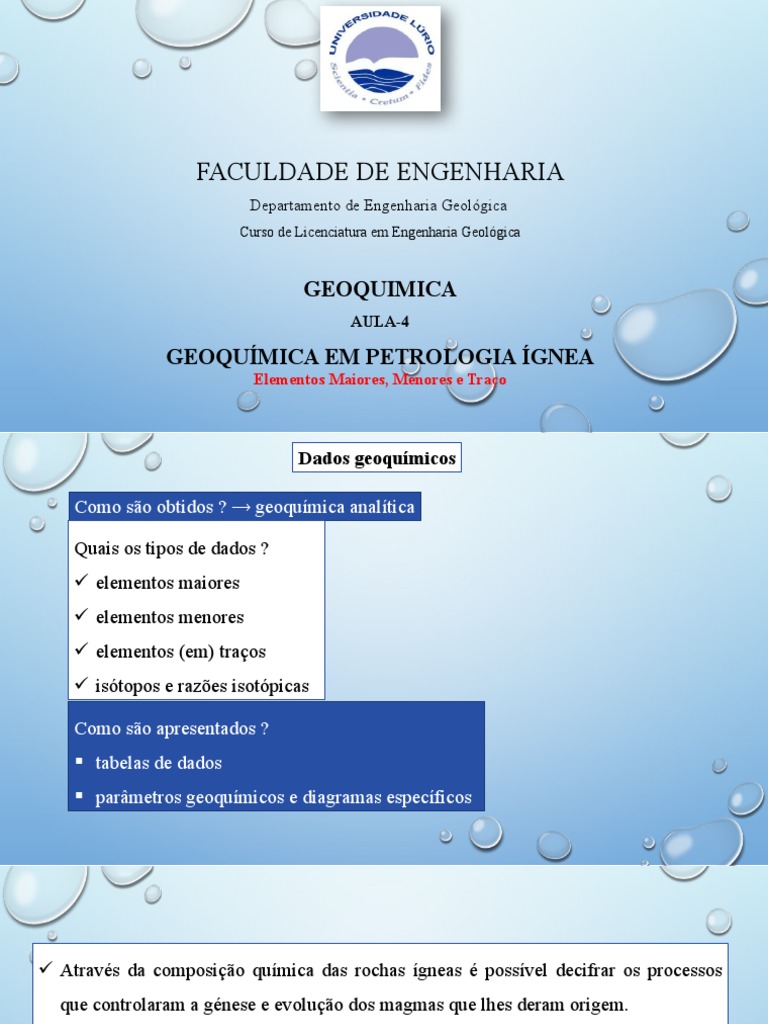 UNIVERSIDADE LÚRIO
Scientia • Cretum • Fides

FACULDADE DE ENGENHARIA

Departamento de Engenharia Geológica

Curso de Licenciatura em Engenharia Geológica

GEOQUIMICA

AULA-4

GEOQUÍMICA EM PETROLOGIA ÍGNEA

Elementos Maiores, Menores e Traço

Dados geoquímicos

Como são obtidos ? → geoquímica analítica

Quais os tipos de dados ?
✓ elementos maiores
✓ elementos menores
✓ elementos (em) traços
✓ isótopos e razões isotópicas

Como são apresentados ?
▪ tabelas de dados
▪ parâmetros geoquímicos e diagramas específicos

✓ Através da composição química das rochas ígneas é possível decifrar os processos que controlaram a génese e evolução dos magmas que lhes deram origem.